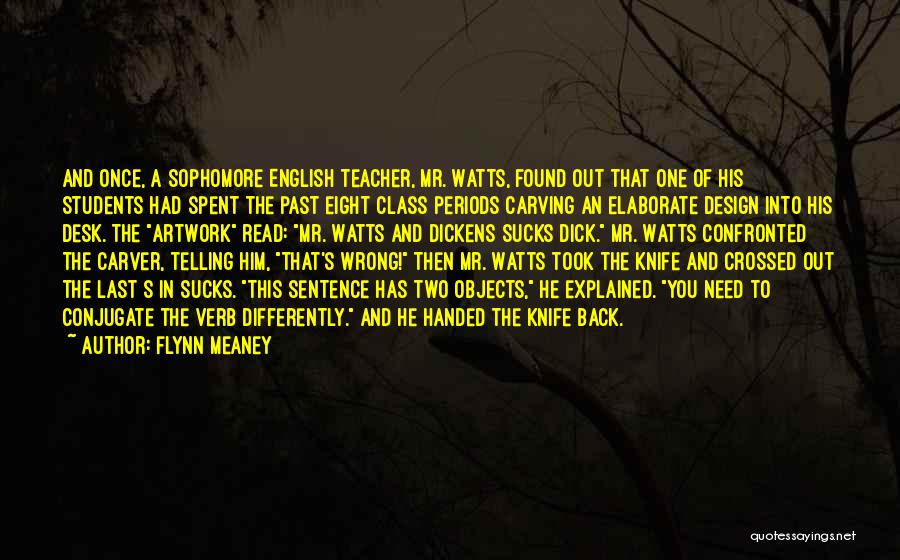 AND ONCE, A SOPHOMORE ENGLISH TEACHER, MR. WATTS, FOUND OUT THAT ONE OF HIS STUDENTS HAD SPENT THE PAST EIGHT CLASS PERIODS CARVING AN ELABORATE DESIGN INTO HIS DESK. THE "ARTWORK" READ: "MR. WATTS AND DICKENS SUCKS DICK." MR. WATTS CONFRONTED THE CARVER, TELLING HIM, "THAT'S WRONG!" THEN MR. WATTS TOOK THE KNIFE AND CROSSED OUT THE LAST S IN SUCKS. "THIS SENTENCE HAS TWO OBJECTS," HE EXPLAINED. "YOU NEED TO CONJUGATE THE VERB DIFFERENTLY." AND HE HANDED THE KNIFE BACK.

~ AUTHOR: FLYNN MEANEY

quotessayings.net